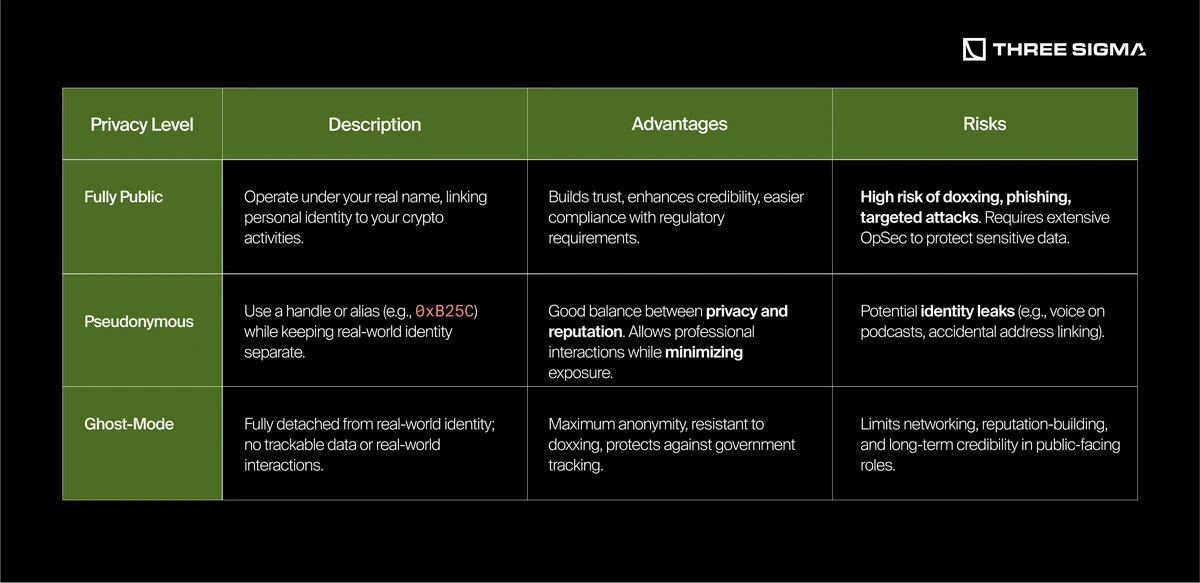 THREE SIGMA

| Privacy Level | Description | Advantages | Risks |
|---|---|---|---|
| Fully Public | Operate under your real name, linking personal identity to your crypto activities. | Builds trust, enhances credibility, easier compliance with regulatory requirements. | High risk of doxxing, phishing, targeted attacks. Requires extensive OpSec to protect sensitive data. |
| Pseudonymous | Use a handle or alias (e.g., 0xB25C) while keeping real-world identity separate. | Good balance between privacy and reputation. Allows professional interactions while minimizing exposure. | Potential identity leaks (e.g., voice on podcasts, accidental address linking). |
| Ghost-Mode | Fully detached from real-world identity; no trackable data or real-world interactions. | Maximum anonymity, resistant to doxxing, protects against government tracking. | Limits networking, reputation-building, and long-term credibility in public-facing roles. |